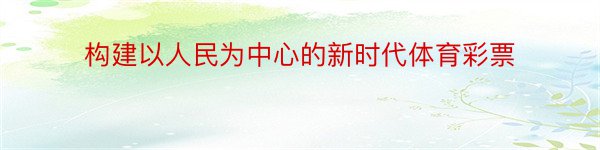 构建以人民为中心的新时代体育彩票